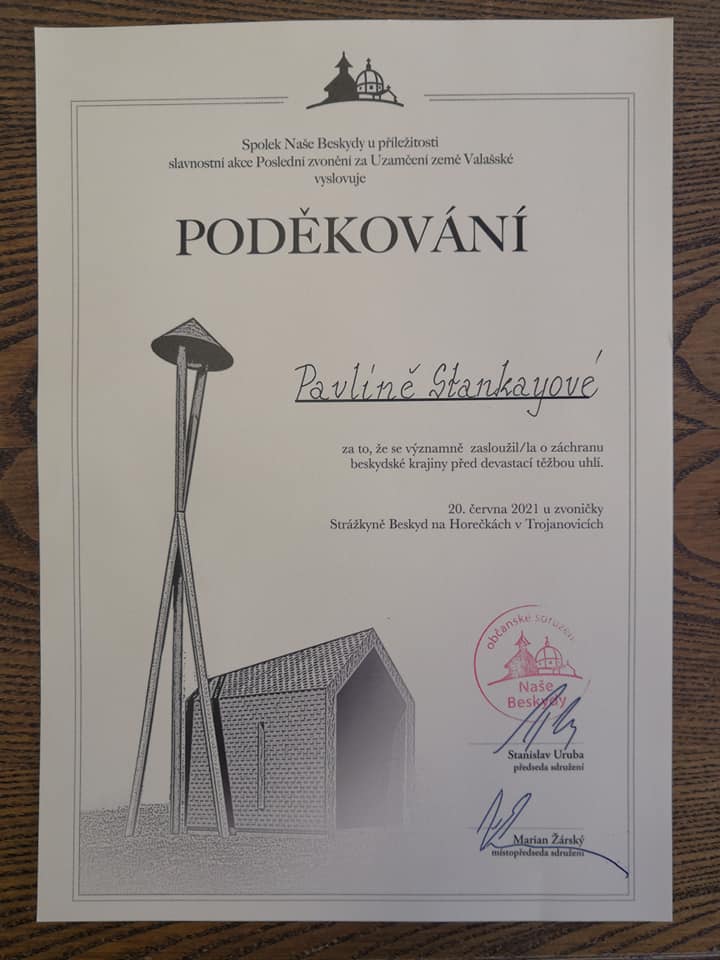 Spolek Naše Beskydy u příležitosti slavnostní akce Poslední zvonění za Uzamčení země Valašské vyslovuje

PODĚKOVÁNÍ

Pavlíně Stankayové

za to, že se významně zasloužil/la o záchranu beskydské krajiny před devastací těžbou uhlí.

20. června 2021 u zvoničky Strážkyně Beskyd na Horečkách v Trojanovicích

občanské sdružení Naše Beskydy

Stanislav Uruba
předseda sdružení

Marian Žárský
místopředseda sdružení